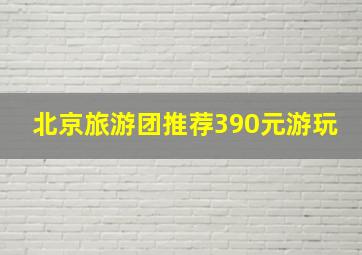 北京旅游团推荐390元游玩